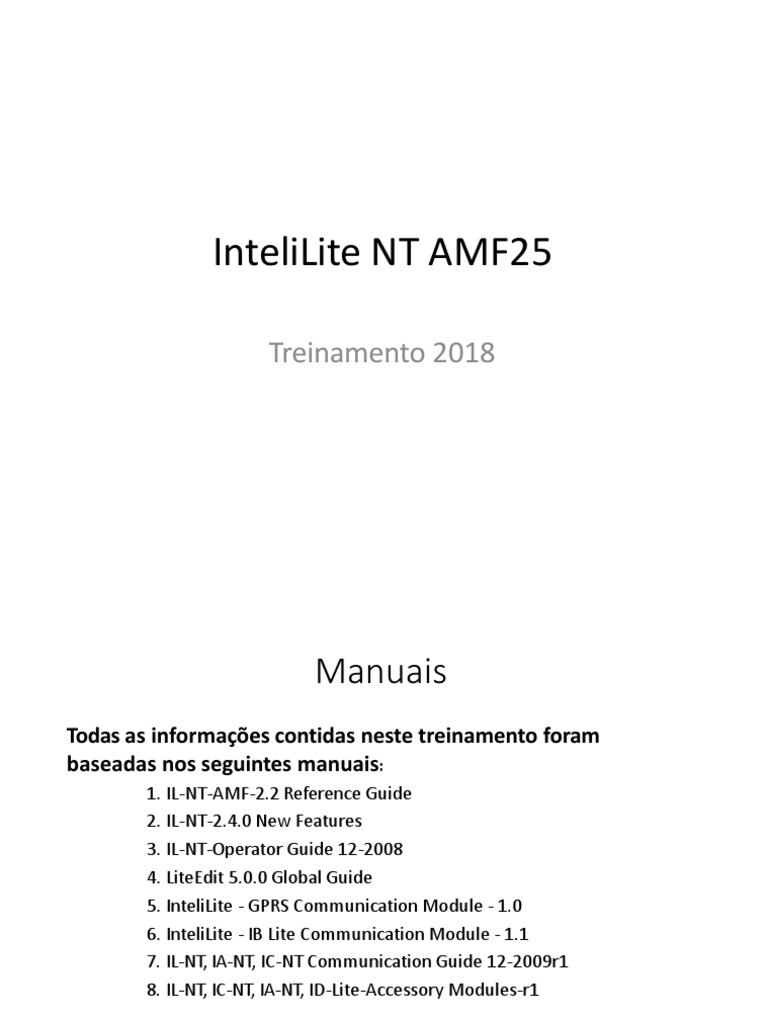 InteliLite NT AMF25

Treinamento 2018

Manuais

Todas as informações contidas neste treinamento foram baseadas nos seguintes manuais:

1. IL-NT-AMF-2.2 Reference Guide
2. IL-NT-2.4.0 New Features
3. IL-NT-Operator Guide 12-2008
4. LiteEdit 5.0.0 Global Guide
5. InteliLite - GPRS Communication Module - 1.0
6. InteliLite - IB Lite Communication Module - 1.1
7. IL-NT, IA-NT, IC-NT Communication Guide 12-2009r1
8. IL-NT, IC-NT, IA-NT, ID-Lite-Accessory Modules-r1